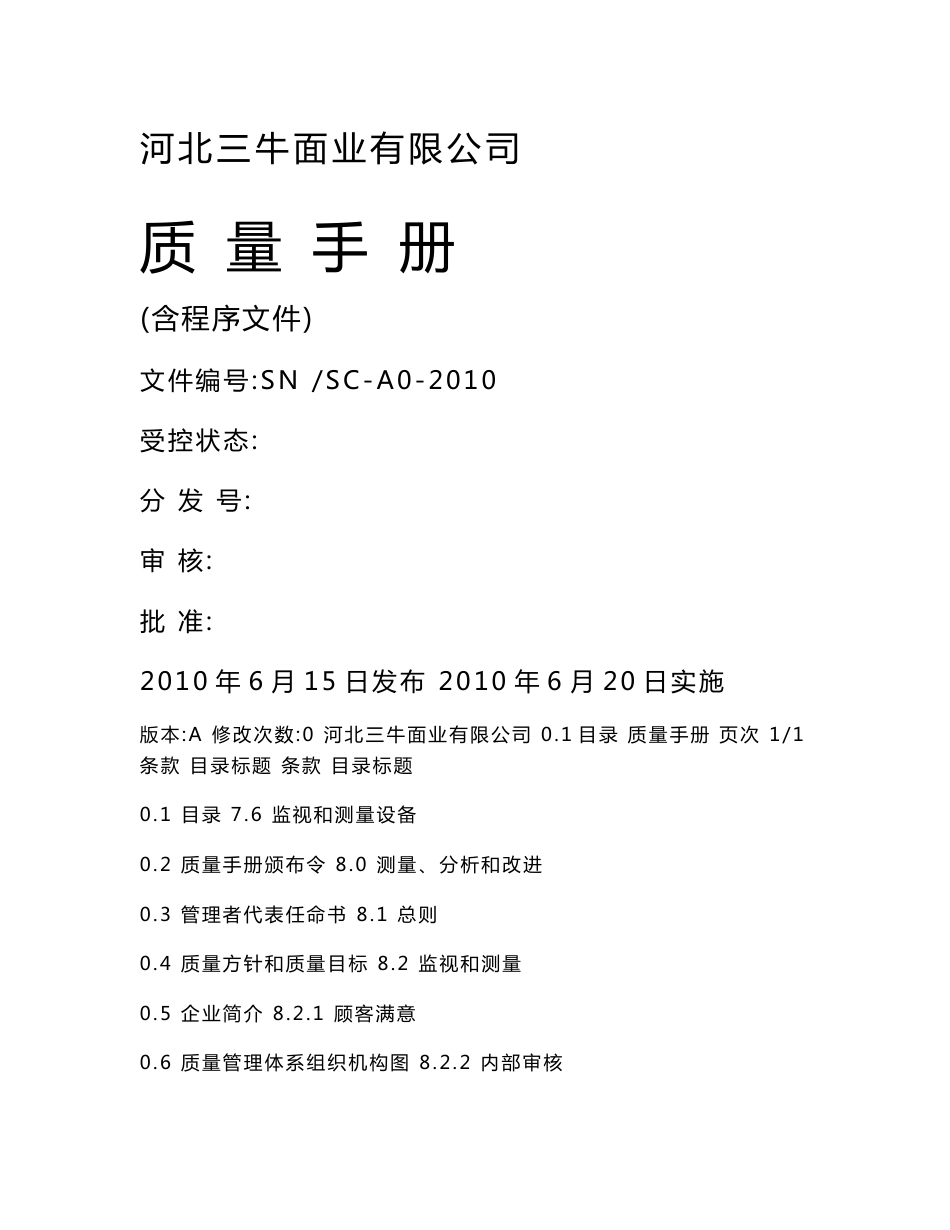 河北三牛面业有限公司

质 量 手 册

(含程序文件)

文件编号:SN /SC-A0-2010

受控状态:

分 发 号:

审 核:

批 准:

2010 年 6 月 15 日发布 2010 年 6 月 20 日实施

版本:A 修改次数:0 河北三牛面业有限公司 0.1 目录 质量手册 页次 1/1 条款 目录标题 条款 目录标题

0.1 目录 7.6 监视和测量设备

0.2 质量手册颁布令 8.0 测量、分析和改进

0.3 管理者代表任命书 8.1 总则

0.4 质量方针和质量目标 8.2 监视和测量

0.5 企业简介 8.2.1 顾客满意

0.6 质量管理体系组织机构图 8.2.2 内部审核